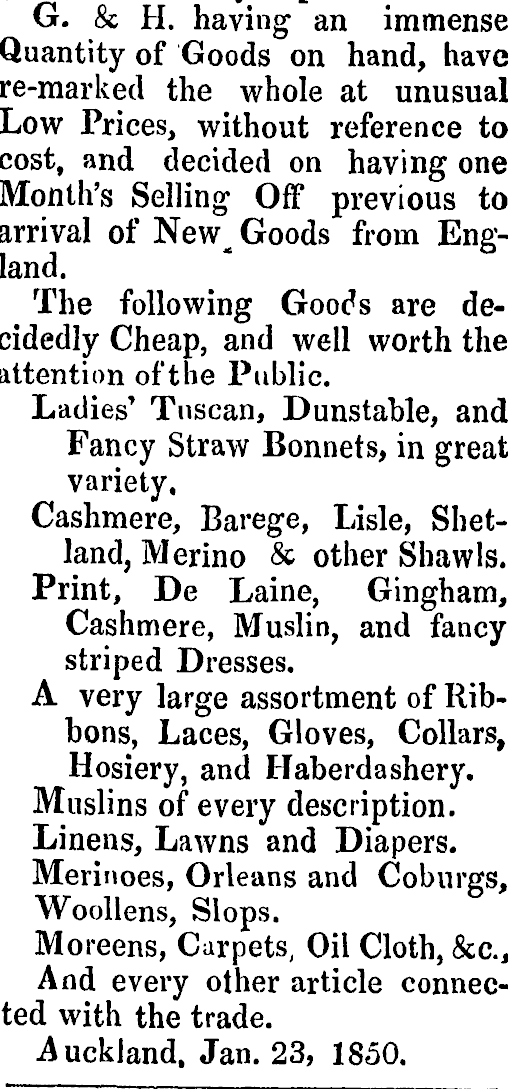 G. & H. having an immense Quantity of Goods on hand, have re-marked the whole at unusual Low Prices, without reference to cost, and decided on having one Month's Selling Off previous to arrival of New Goods from England.

The following Goods are decidedly Cheap, and well worth the attention of the Public.

Ladies' Tuscan, Dunstable, and Fancy Straw Bonnets, in great variety.

Cashmere, Barege, Lisle, Shetland, Merino & other Shawls.

Print, De Laine, Gingham, Cashmere, Muslin, and fancy striped Dresses.

A very large assortment of Ribbons, Laces, Gloves, Collars, Hosiery, and Haberdashery.

Muslins of every description.

Linens, Lawns and Diapers.

Merinoes, Orleans and Coburgs, Woollens, Slops.

Moreens, Carpets, Oil Cloth, &c., And every other article connected with the trade.

Auckland, Jan. 23, 1850.